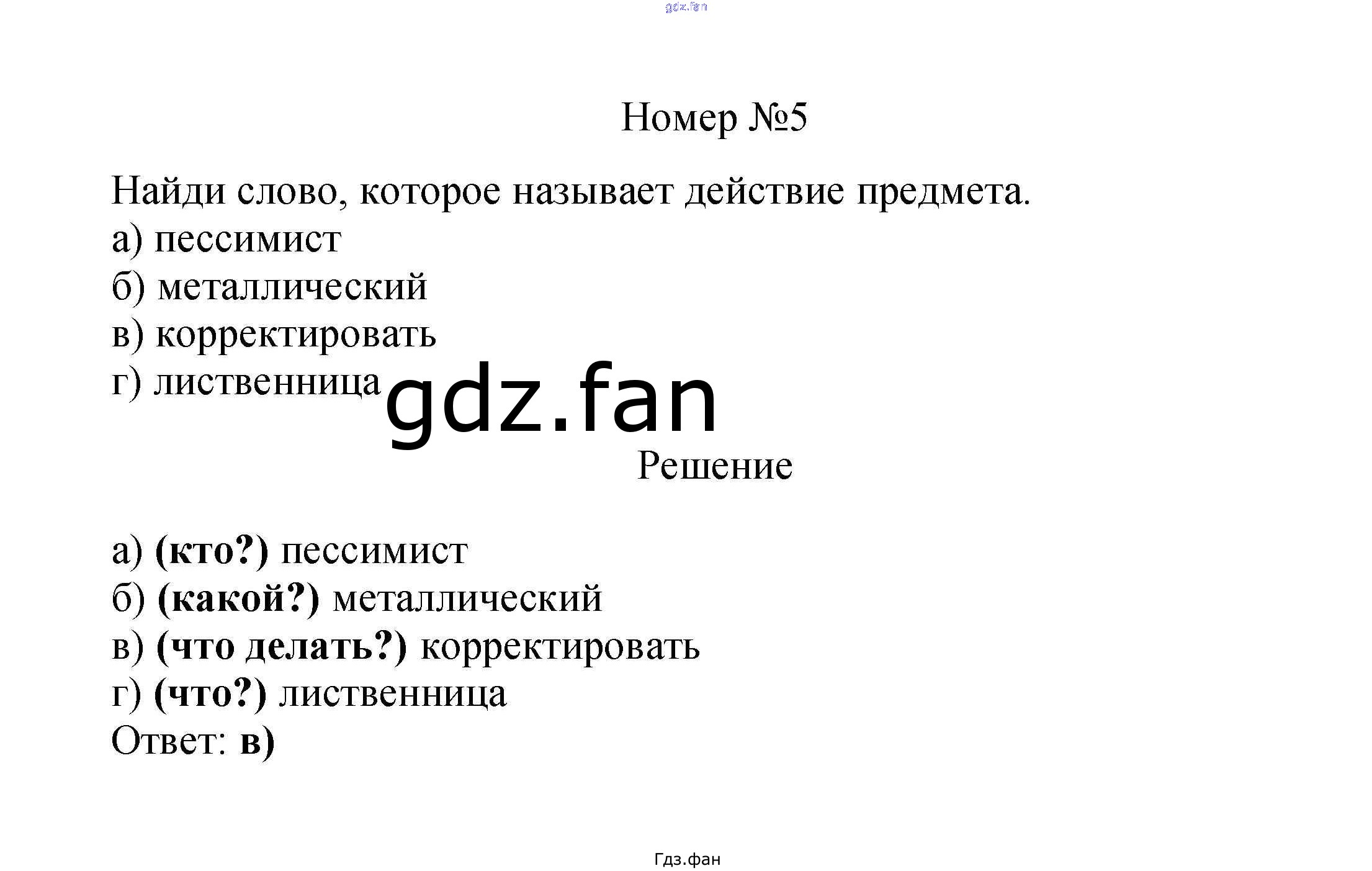 gdz.fan

Номер №5

Найди слово, которое называет действие предмета.
а) пессимист
б) металлический
в) корректировать
г) лиственница

gdz.fan

Решение

а) (кто?) пессимист
б) (какой?) металлический
в) (что делать?) корректировать
г) (что?) лиственница
Ответ: в)

Гдз.фан